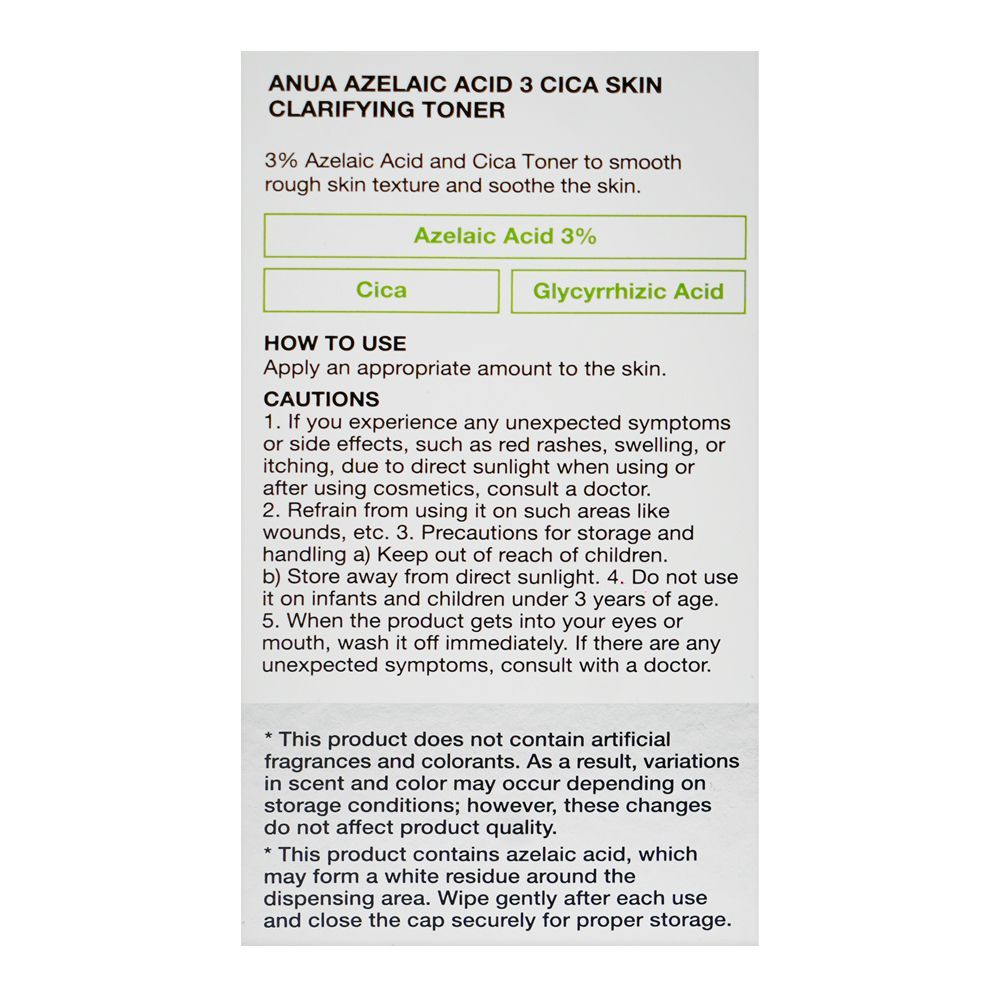 ANUA AZELAIC ACID 3 CICA SKIN CLARIFYING TONER

3% Azelaic Acid and Cica Toner to smooth rough skin texture and soothe the skin.

Azelaic Acid 3%

Cica

Glycyrrhizic Acid

HOW TO USE
Apply an appropriate amount to the skin.

CAUTIONS
1. If you experience any unexpected symptoms or side effects, such as red rashes, swelling, or itching, due to direct sunlight when using or after using cosmetics, consult a doctor.
2. Refrain from using it on such areas like wounds, etc. 3. Precautions for storage and handling a) Keep out of reach of children.
b) Store away from direct sunlight. 4. Do not use it on infants and children under 3 years of age.
5. When the product gets into your eyes or mouth, wash it off immediately. If there are any unexpected symptoms, consult with a doctor.

* This product does not contain artificial fragrances and colorants. As a result, variations in scent and color may occur depending on storage conditions; however, these changes do not affect product quality.
* This product contains azelaic acid, which may form a white residue around the dispensing area. Wipe gently after each use and close the cap securely for proper storage.